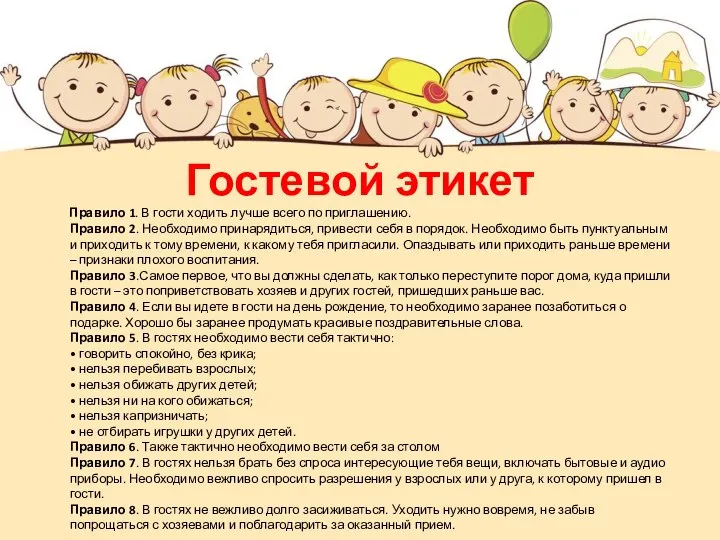 Гостевой этикет

Правило 1. В гости ходить лучше всего по приглашению.
Правило 2. Необходимо принарядиться, привести себя в порядок. Необходимо быть пунктуальным и приходить к тому времени, к какому тебя пригласили. Опаздывать или приходить раньше времени – признаки плохого воспитания.
Правило 3.Самое первое, что вы должны сделать, как только переступите порог дома, куда пришли в гости – это поприветствовать хозяев и других гостей, пришедших раньше вас.
Правило 4. Если вы идете в гости на день рождение, то необходимо заранее позаботиться о подарке. Хорошо бы заранее продумать красивые поздравительные слова.
Правило 5. В гостях необходимо вести себя тактично:
• говорить спокойно, без крика;
• нельзя перебивать взрослых;
• нельзя обижать других детей;
• нельзя ни на кого обижаться;
• нельзя капризничать;
• не отбирать игрушки у других детей.
Правило 6. Также тактично необходимо вести себя за столом
Правило 7. В гостях нельзя брать без спроса интересующие тебя вещи, включать бытовые и аудио приборы. Необходимо вежливо спросить разрешения у взрослых или у друга, к которому пришел в гости.
Правило 8. В гостях не вежливо долго засиживаться. Уходить нужно вовремя, не забыв попрощаться с хозяевами и поблагодарить за оказанный прием.